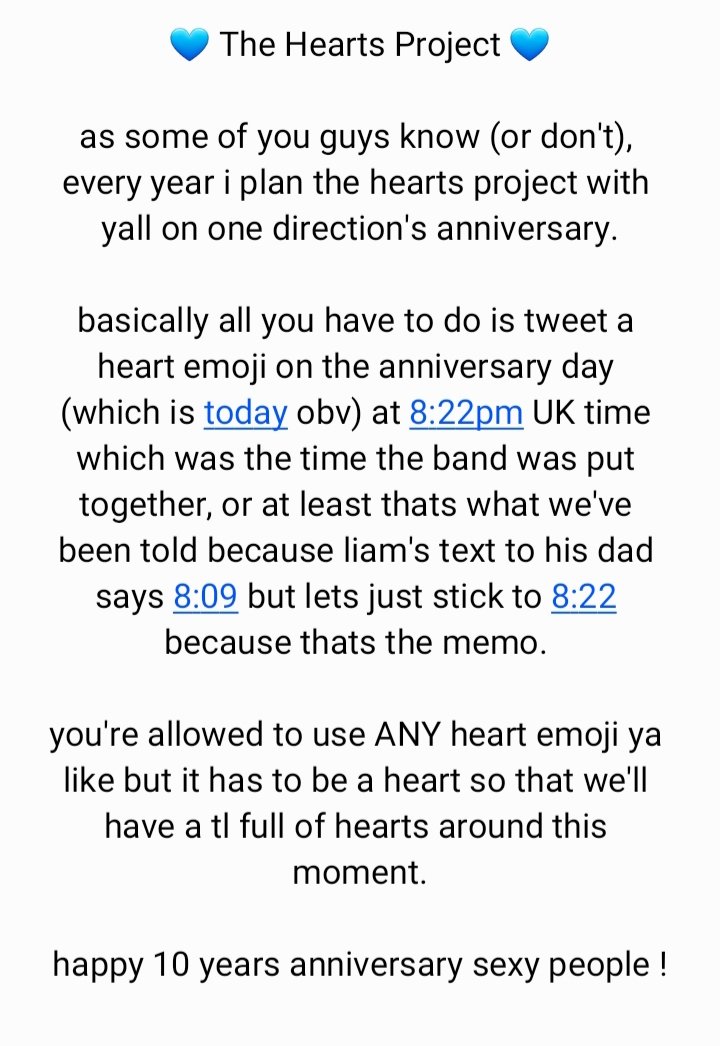 💙 The Hearts Project 💙

as some of you guys know (or don't), every year i plan the hearts project with yall on one direction's anniversary.

basically all you have to do is tweet a heart emoji on the anniversary day (which is today obv) at 8:22pm UK time which was the time the band was put together, or at least thats what we've been told because liam's text to his dad says 8:09 but lets just stick to 8:22 because thats the memo.

you're allowed to use ANY heart emoji ya like but it has to be a heart so that we'll have a tl full of hearts around this moment.

happy 10 years anniversary sexy people !